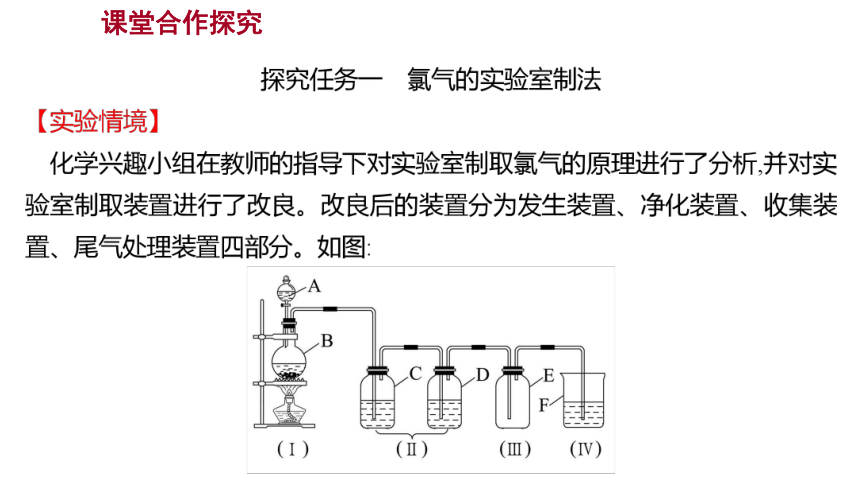 课堂合作探究

探究任务一　氯气的实验室制法

【实验情境】

化学兴趣小组在教师的指导下对实验室制取氯气的原理进行了分析,并对实验室制取装置进行了改良。改良后的装置分为发生装置、净化装置、收集装置、尾气处理装置四部分。如图:

A
B
C
D
E
F
（Ⅰ）
（Ⅱ）
（Ⅲ）
（Ⅳ）